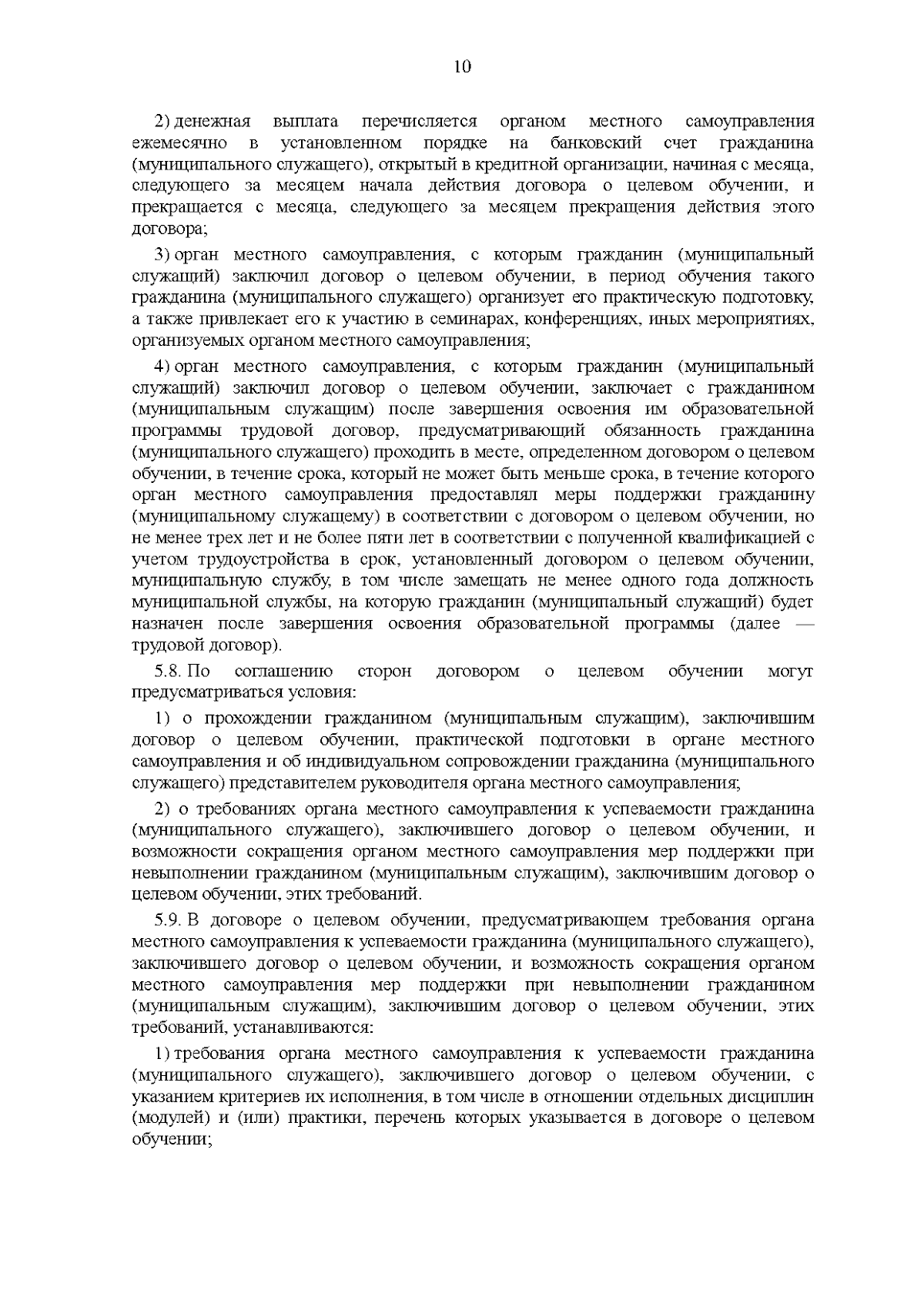 10

2) денежная выплата перечисляется органом местного самоуправления ежемесячно в установленном порядке на банковский счет гражданина (муниципального служащего), открытый в кредитной организации, начиная с месяца, следующего за месяцем начала действия договора о целевом обучении, и прекращается с месяца, следующего за месяцем прекращения действия этого договора;

3) орган местного самоуправления, с которым гражданин (муниципальный служащий) заключил договор о целевом обучении, в период обучения такого гражданина (муниципального служащего) организует его практическую подготовку, а также привлекает его к участию в семинарах, конференциях, иных мероприятиях, организуемых органом местного самоуправления;

4) орган местного самоуправления, с которым гражданин (муниципальный служащий) заключил договор о целевом обучении, заключает с гражданином (муниципальным служащим) после завершения освоения им образовательной программы трудовой договор, предусматривающий обязанность гражданина (муниципального служащего) проходить в месте, определенном договором о целевом обучении, в течение срока, который не может быть меньше срока, в течение которого орган местного самоуправления предоставлял меры поддержки гражданину (муниципальному служащему) в соответствии с договором о целевом обучении, но не менее трех лет и не более пяти лет в соответствии с полученной квалификацией с учетом трудоустройства в срок, установленный договором о целевом обучении, муниципальную службу, в том числе замещать не менее одного года должность муниципальной службы, на которую гражданин (муниципальный служащий) будет назначен после завершения освоения образовательной программы (далее — трудовой договор).

5.8. По соглашению сторон договором о целевом обучении могут предусматриваться условия:

1) о прохождении гражданином (муниципальным служащим), заключившим договор о целевом обучении, практической подготовки в органе местного самоуправления и об индивидуальном сопровождении гражданина (муниципального служащего) представителем руководителя органа местного самоуправления;

2) о требованиях органа местного самоуправления к успеваемости гражданина (муниципального служащего), заключившего договор о целевом обучении, и возможности сокращения органом местного самоуправления мер поддержки при невыполнении гражданином (муниципальным служащим), заключившим договор о целевом обучении, этих требований.

5.9. В договоре о целевом обучении, предусматривающем требования органа местного самоуправления к успеваемости гражданина (муниципального служащего), заключившего договор о целевом обучении, и возможность сокращения органом местного самоуправления мер поддержки при невыполнении гражданином (муниципальным служащим), заключившим договор о целевом обучении, этих требований, устанавливаются:

1) требования органа местного самоуправления к успеваемости гражданина (муниципального служащего), заключившего договор о целевом обучении, с указанием критериев их исполнения, в том числе в отношении отдельных дисциплин (модулей) и (или) практики, перечень которых указывается в договоре о целевом обучении;